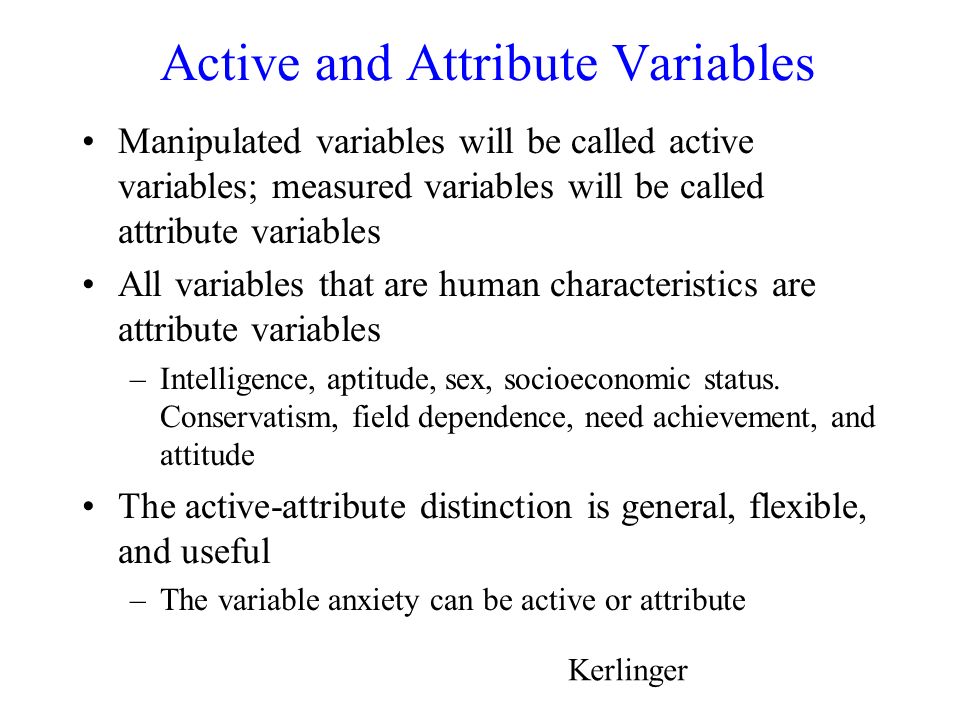 Active and Attribute Variables

• Manipulated variables will be called active variables; measured variables will be called attribute variables

• All variables that are human characteristics are attribute variables

– Intelligence, aptitude, sex, socioeconomic status. Conservatism, field dependence, need achievement, and attitude

• The active-attribute distinction is general, flexible, and useful

– The variable anxiety can be active or attribute

Kerlinger